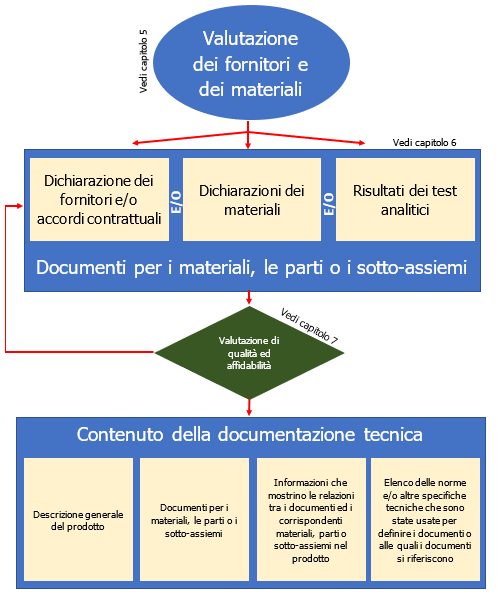 Vedi capitolo 5

Valutazione dei fornitori e dei materiali

Vedi capitolo 6

Dichiarazione dei fornitori e/o accordi contrattuali

E/O

Dichiarazioni dei materiali

E/O

Risultati dei test analitici

Documenti per i materiali, le parti o i sotto-assiemi

Vedi capitolo 7

Valutazione di qualità ed affidabilità

Contenuto della documentazione tecnica

Descrizione generale del prodotto

Documenti per i materiali, le parti o i sotto-assiemi

Informazioni che mostrino le relazioni tra i documenti ed i corrispondenti materiali, parti o sotto-assiemi nel prodotto

Elenco delle norme e/o altre specifiche tecniche che sono state usate per definire i documenti o alle quali i documenti si riferiscono